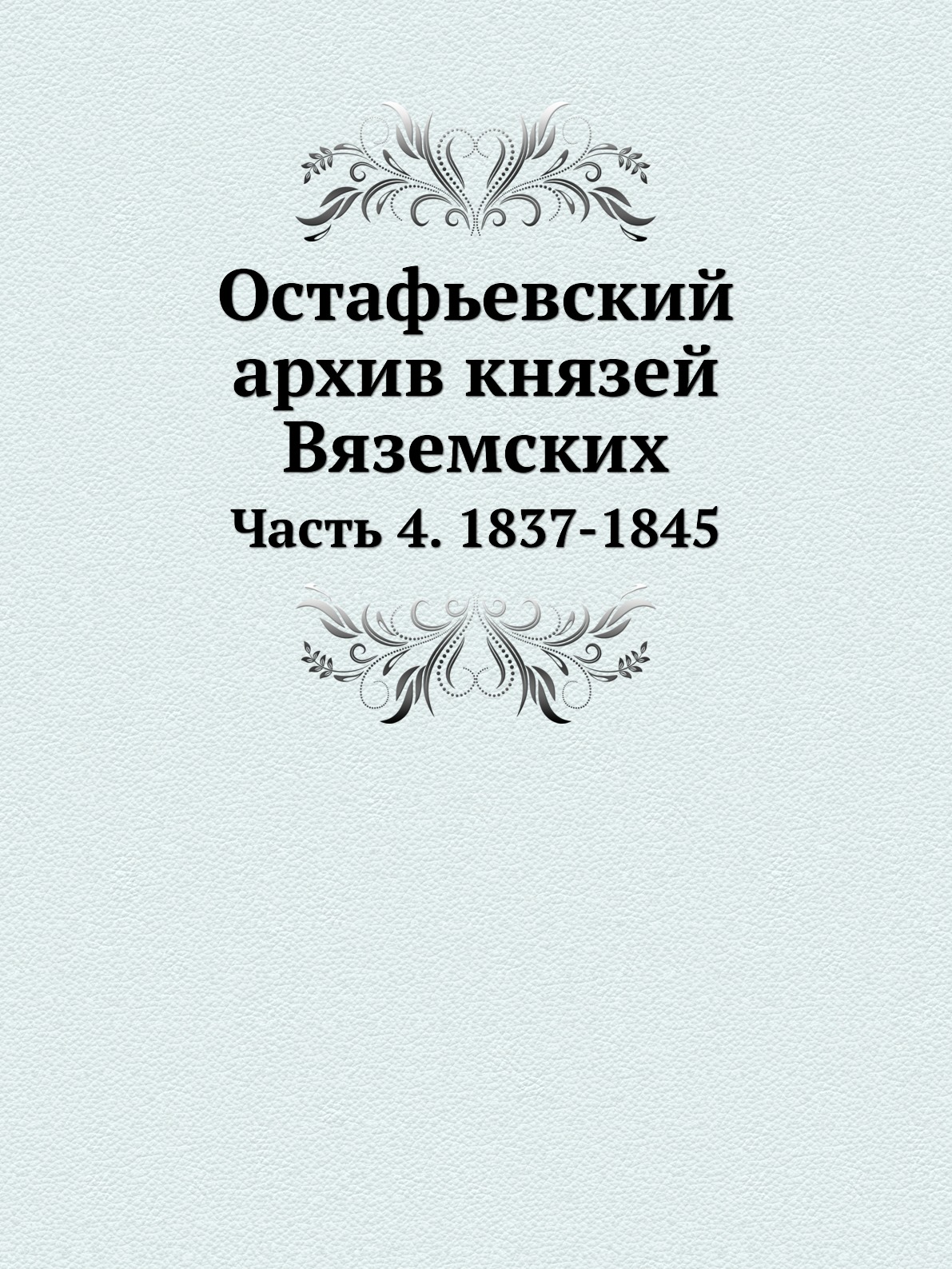 Остафьевский архив князей Вяземских

Часть 4. 1837-1845